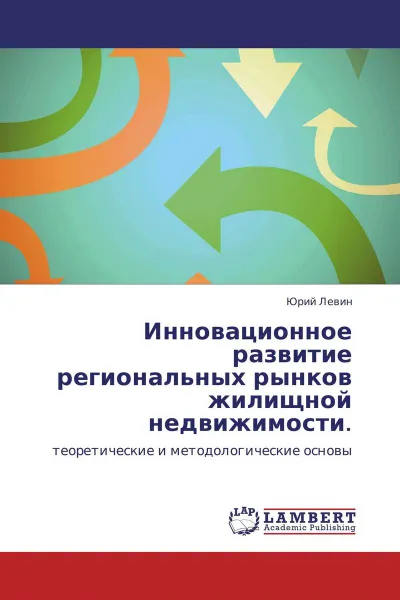 Юрий Левин

Инновационное развитие региональных рынков жилищной недвижимости.

теоретические и методологические основы

LAP
LAMBERT
Academic Publishing